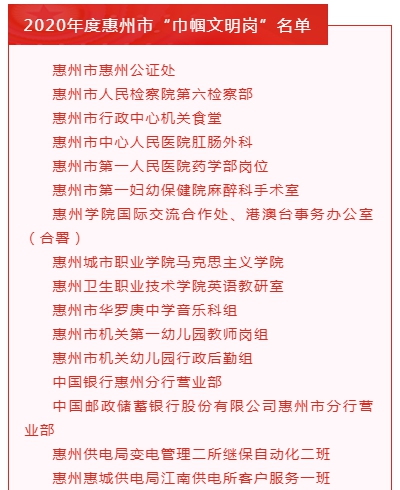 2020年度惠州市“巾帼文明岗”名单

惠州市惠州公证处

惠州市人民检察院第六检察部

惠州市行政中心机关食堂

惠州市中心人民医院肛肠外科

惠州市第一人民医院药学部岗位

惠州市第一妇幼保健院麻醉科手术室

惠州学院国际交流合作处、港澳台事务办公室（合署）

惠州城市职业学院马克思主义学院

惠州卫生职业技术学院英语教研室

惠州市华罗庚中学音乐科组

惠州市机关第一幼儿园教师岗组

惠州市机关幼儿园行政后勤组

中国银行惠州分行营业部

中国邮政储蓄银行股份有限公司惠州市分行营业部

惠州供电局变电管理二所继保自动化二班

惠州惠城供电局江南供电所客户服务一班